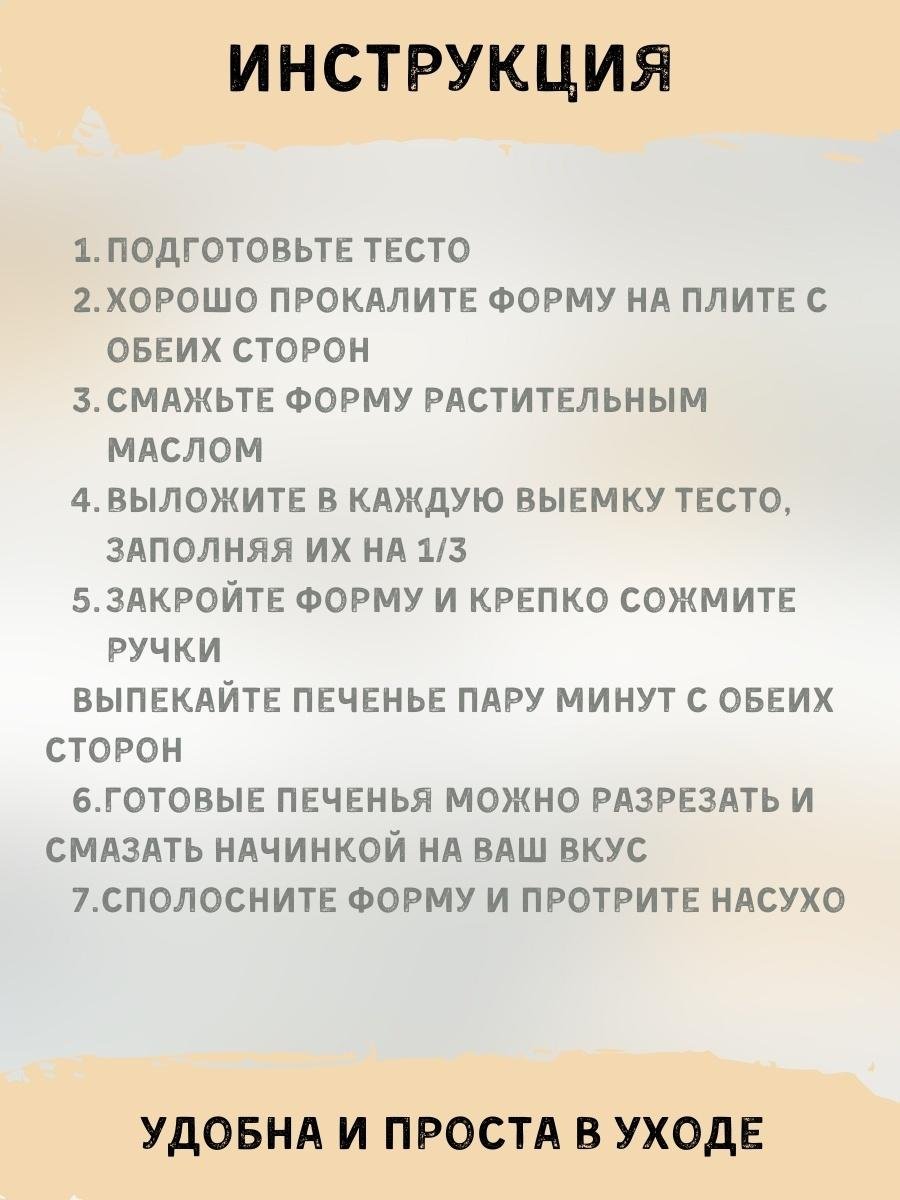 ИНСТРУКЦИЯ

1. ПОДГОТОВЬТЕ ТЕСТО
2. ХОРОШО ПРОКАЛИТЕ ФОРМУ НА ПЛИТЕ С ОБЕИХ СТОРОН
3. СМАЖЬТЕ ФОРМУ РАСТИТЕЛЬНЫМ МАСЛОМ
4. ВЫЛОЖИТЕ В КАЖДУЮ ВЫЕМКУ ТЕСТО, ЗАПОЛНЯЯ ИХ НА 1/3
5. ЗАКРОЙТЕ ФОРМУ И КРЕПКО СОЖМИТЕ РУЧКИ

ВЫПЕКАЙТЕ ПЕЧЕНЬЕ ПАРУ МИНУТ С ОБЕИХ СТОРОН

6.ГОТОВЫЕ ПЕЧЕНЬЯ МОЖНО РАЗРЕЗАТЬ И СМАЗАТЬ НАЧИНКОЙ НА ВАШ ВКУС

7.СПОЛОСНИТЕ ФОРМУ И ПРОТРИТЕ НАСУХО

УДОБНА И ПРОСТА В УХОДЕ